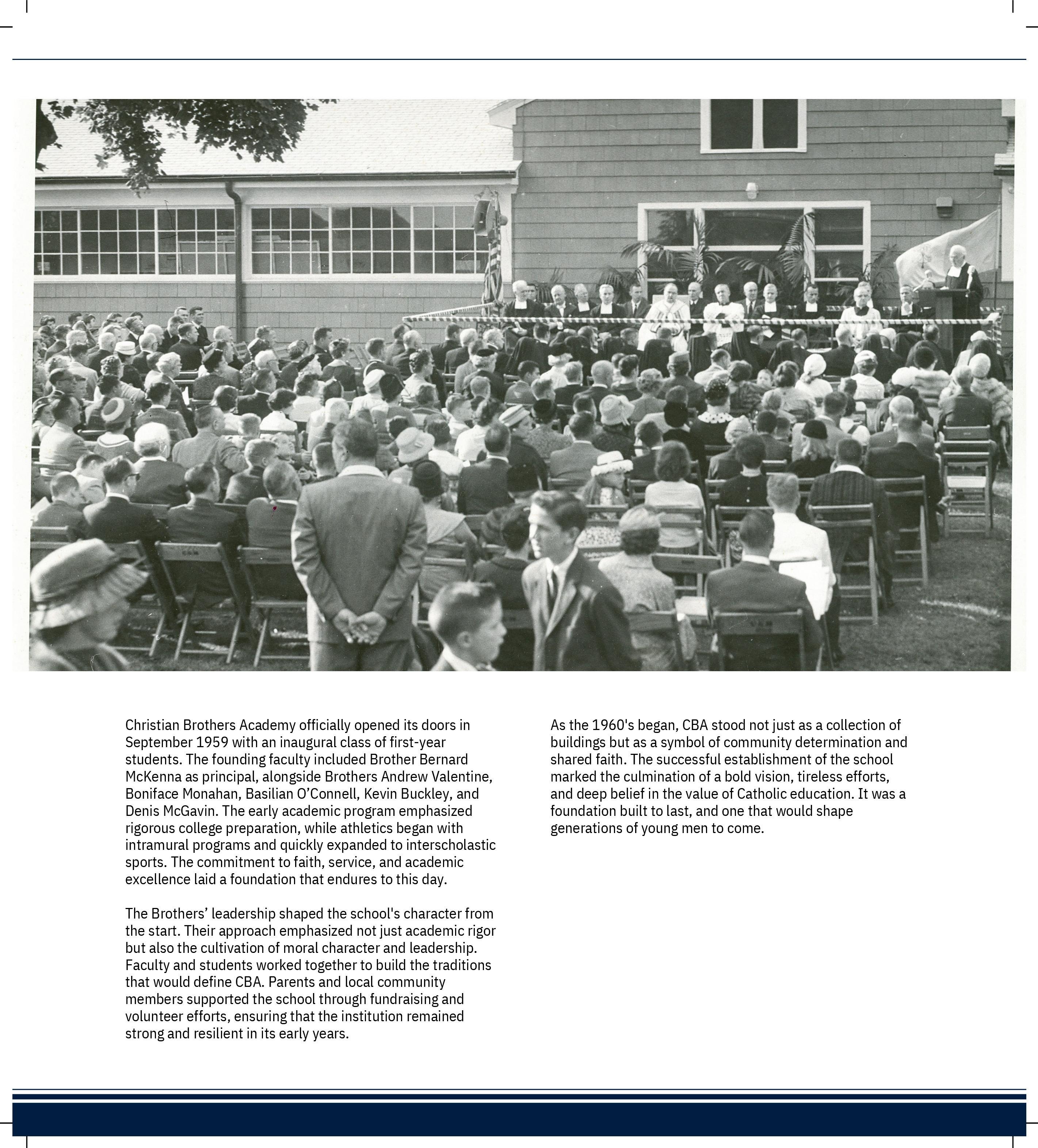 Christian Brothers Academy officially opened its doors in September 1959 with an inaugural class of first-year students. The founding faculty included Brother Bernard McKenna as principal, alongside Brothers Andrew Valentine, Boniface Monahan, Basilian O'Connell, Kevin Buckley, and Denis McGavin. The early academic program emphasized rigorous college preparation, while athletics began with intramural programs and quickly expanded to interscholastic sports. The commitment to faith, service, and academic excellence laid a foundation that endures to this day.

The Brothers' leadership shaped the school's character from the start. Their approach emphasized not just academic rigor but also the cultivation of moral character and leadership. Faculty and students worked together to build the traditions that would define CBA. Parents and local community members supported the school through fundraising and volunteer efforts, ensuring that the institution remained strong and resilient in its early years.

As the 1960's began, CBA stood not just as a collection of buildings but as a symbol of community determination and shared faith. The successful establishment of the school marked the culmination of a bold vision, tireless efforts, and deep belief in the value of Catholic education. It was a foundation built to last, and one that would shape generations of young men to come.